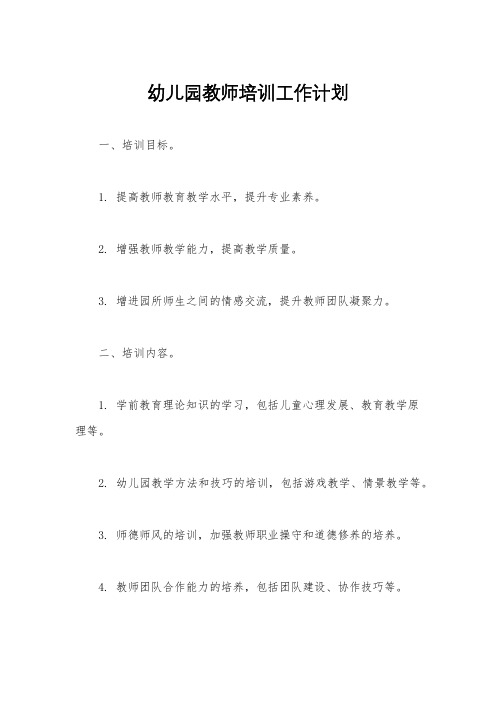 幼儿园教师培训工作计划

一、培训目标。

1. 提高教师教育教学水平，提升专业素养。

2. 增强教师教学能力，提高教学质量。

3. 增进园所师生之间的情感交流，提升教师团队凝聚力。

二、培训内容。

1. 学前教育理论知识的学习，包括儿童心理发展、教育教学原理等。

2. 幼儿园教学方法和技巧的培训，包括游戏教学、情景教学等。

3. 师德师风的培训，加强教师职业操守和道德修养的培养。

4. 教师团队合作能力的培养，包括团队建设、协作技巧等。